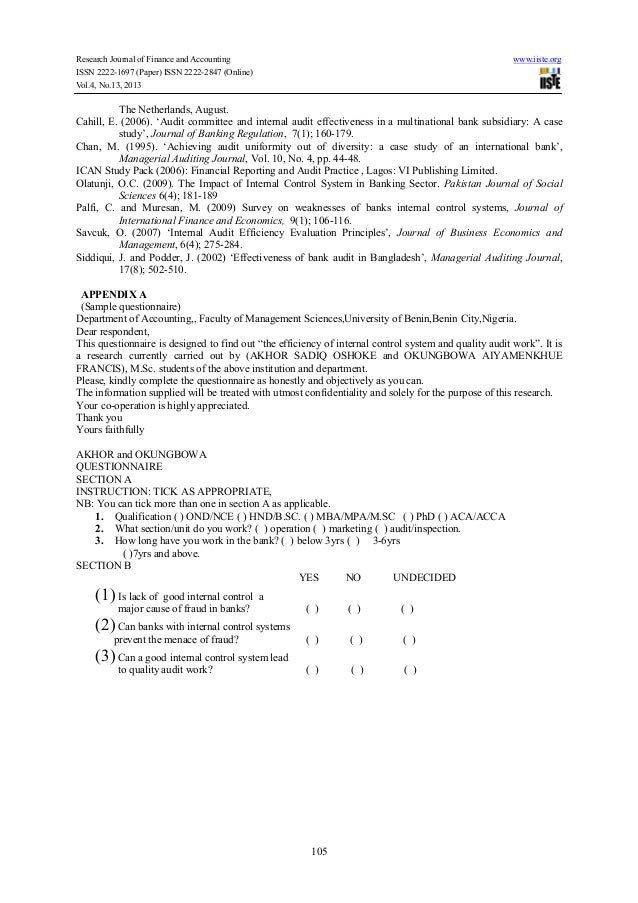 Research Journal of Finance and Accounting
ISSN 2222-1697 (Paper) ISSN 2222-2847 (Online)
Vol.4, No.13, 2013

www.iiste.org

IISTE

The Netherlands, August.

Cahill, E. (2006). 'Audit committee and internal audit effectiveness in a multinational bank subsidiary: A case study', Journal of Banking Regulation, 7(1); 160-179.

Chan, M. (1995). 'Achieving audit uniformity out of diversity: a case study of an international bank', Managerial Auditing Journal, Vol. 10, No. 4, pp. 44-48.

ICAN Study Pack (2006): Financial Reporting and Audit Practice , Lagos: VI Publishing Limited.

Olatunji, O.C. (2009). The Impact of Internal Control System in Banking Sector. Pakistan Journal of Social Sciences 6(4); 181-189

Palfi, C. and Muresan, M. (2009) Survey on weaknesses of banks internal control systems, Journal of International Finance and Economics, 9(1); 106-116.

Savcuk, O. (2007) 'Internal Audit Efficiency Evaluation Principles', Journal of Business Economics and Management, 6(4); 275-284.

Siddiqui, J. and Podder, J. (2002) 'Effectiveness of bank audit in Bangladesh', Managerial Auditing Journal, 17(8); 502-510.

APPENDIX A
(Sample questionnaire)
Department of Accounting,, Faculty of Management Sciences,University of Benin,Benin City,Nigeria.
Dear respondent,
This questionnaire is designed to find out "the efficiency of internal control system and quality audit work". It is a research currently carried out by (AKHOR SADIQ OSHOKE and OKUNGBOWA AIYAMENKHUE FRANCIS), M.Sc. students of the above institution and department.
Please, kindly complete the questionnaire as honestly and objectively as you can.
The information supplied will be treated with utmost confidentiality and solely for the purpose of this research.
Your co-operation is highly appreciated.
Thank you
Yours faithfully

AKHOR and OKUNGBOWA
QUESTIONNAIRE
SECTION A
INSTRUCTION: TICK AS APPROPRIATE,
NB: You can tick more than one in section A as applicable.
1. Qualification ( ) OND/NCE ( ) HND/B.SC. ( ) MBA/MPA/M.SC ( ) PhD ( ) ACA/ACCA
2. What section/unit do you work? ( ) operation ( ) marketing ( ) audit/inspection.
3. How long have you work in the bank? ( ) below 3yrs ( ) 3-6yrs ( )7yrs and above.
SECTION B

| | YES | NO | UNDECIDED |
|---|---|---|---|
| (1) Is lack of good internal control a major cause of fraud in banks? | ( ) | ( ) | ( ) |
| (2) Can banks with internal control systems prevent the menace of fraud? | ( ) | ( ) | ( ) |
| (3) Can a good internal control system lead to quality audit work? | ( ) | ( ) | ( ) |

105